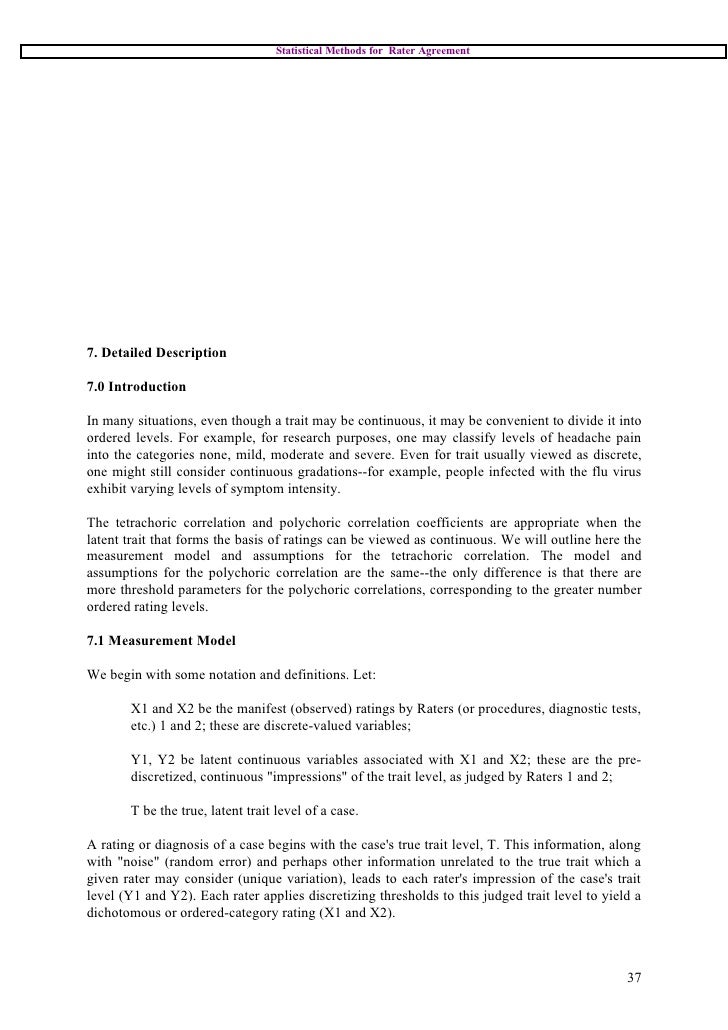 Statistical Methods for Rater Agreement

7. Detailed Description

7.0 Introduction

In many situations, even though a trait may be continuous, it may be convenient to divide it into ordered levels. For example, for research purposes, one may classify levels of headache pain into the categories none, mild, moderate and severe. Even for trait usually viewed as discrete, one might still consider continuous gradations--for example, people infected with the flu virus exhibit varying levels of symptom intensity.

The tetrachoric correlation and polychoric correlation coefficients are appropriate when the latent trait that forms the basis of ratings can be viewed as continuous. We will outline here the measurement model and assumptions for the tetrachoric correlation. The model and assumptions for the polychoric correlation are the same--the only difference is that there are more threshold parameters for the polychoric correlations, corresponding to the greater number ordered rating levels.

7.1 Measurement Model

We begin with some notation and definitions. Let:

X1 and X2 be the manifest (observed) ratings by Raters (or procedures, diagnostic tests, etc.) 1 and 2; these are discrete-valued variables;

Y1, Y2 be latent continuous variables associated with X1 and X2; these are the pre-discretized, continuous "impressions" of the trait level, as judged by Raters 1 and 2;

T be the true, latent trait level of a case.

A rating or diagnosis of a case begins with the case's true trait level, T. This information, along with "noise" (random error) and perhaps other information unrelated to the true trait which a given rater may consider (unique variation), leads to each rater's impression of the case's trait level (Y1 and Y2). Each rater applies discretizing thresholds to this judged trait level to yield a dichotomous or ordered-category rating (X1 and X2).

37